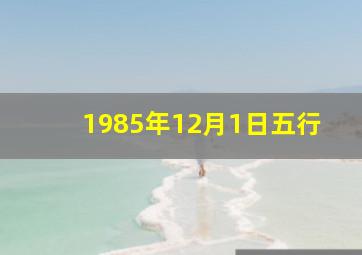 1985年12月1日五行